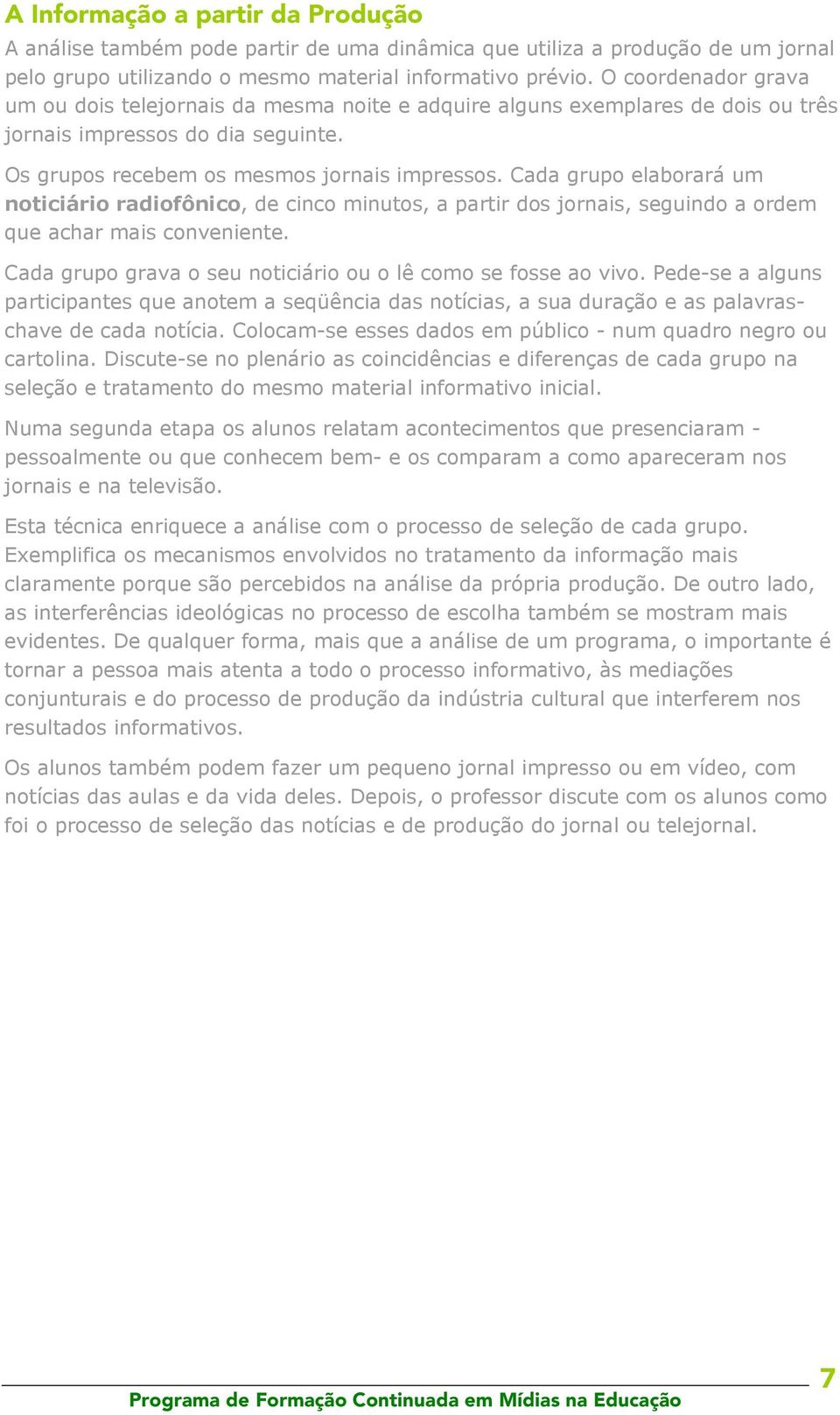 A Informação a partir da Produção

A análise também pode partir de uma dinâmica que utiliza a produção de um jornal pelo grupo utilizando o mesmo material informativo prévio. O coordenador grava um ou dois telejornais da mesma noite e adquire alguns exemplares de dois ou três jornais impressos do dia seguinte.

Os grupos recebem os mesmos jornais impressos. Cada grupo elaborará um noticiário radiofônico, de cinco minutos, a partir dos jornais, seguindo a ordem que achar mais conveniente.

Cada grupo grava o seu noticiário ou o lê como se fosse ao vivo. Pede-se a alguns participantes que anotem a seqüência das notícias, a sua duração e as palavras-chave de cada notícia. Colocam-se esses dados em público - num quadro negro ou cartolina. Discute-se no plenário as coincidências e diferenças de cada grupo na seleção e tratamento do mesmo material informativo inicial.

Numa segunda etapa os alunos relatam acontecimentos que presenciaram - pessoalmente ou que conhecem bem- e os comparam a como apareceram nos jornais e na televisão.

Esta técnica enriquece a análise com o processo de seleção de cada grupo. Exemplifica os mecanismos envolvidos no tratamento da informação mais claramente porque são percebidos na análise da própria produção. De outro lado, as interferências ideológicas no processo de escolha também se mostram mais evidentes. De qualquer forma, mais que a análise de um programa, o importante é tornar a pessoa mais atenta a todo o processo informativo, às mediações conjunturais e do processo de produção da indústria cultural que interferem nos resultados informativos.

Os alunos também podem fazer um pequeno jornal impresso ou em vídeo, com notícias das aulas e da vida deles. Depois, o professor discute com os alunos como foi o processo de seleção das notícias e de produção do jornal ou telejornal.

Programa de Formação Continuada em Mídias na Educação

7